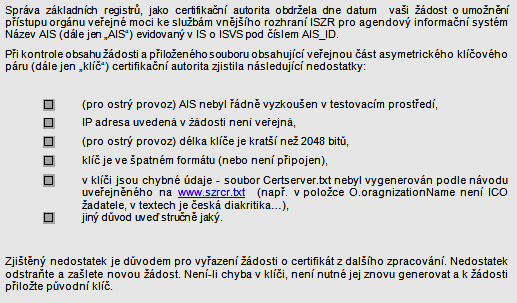 Správa základních registrů, jako certifikační autorita obdržela dne datum vaši žádost o umožnění přístupu orgánu veřejné moci ke službám vnějšího rozhraní ISZR pro agendový informační systém Název AIS (dále jen „AIS“) evidovaný v IS o ISVS pod číslem AIS_ID.

Při kontrole obsahu žádosti a přiloženého souboru obsahující veřejnou část asymetrického klíčového páru (dále jen „klíč“) certifikační autorita zjistila následující nedostatky:

(pro ostrý provoz) AIS nebyl řádně vyzkoušen v testovacím prostředí,

IP adresa uvedená v žádosti není veřejná,

(pro ostrý provoz) délka klíče je kratší než 2048 bitů,

klíč je ve špatném formátu (nebo není připojen),

v klíči jsou chybné údaje - soubor Certserver.txt nebyl vygenerován podle návodu uveřejněného na www.szrcr.txt (např. v položce O.oragnizationName není ICO žadatele, v textech je česká diakritika…),

jiný důvod uveď stručně jaký.

Zjištěný nedostatek je důvodem pro vyřazení žádosti o certifikát z dalšího zpracování. Nedostatek odstraňte a zašlete novou žádost. Není-li chyba v klíči, není nutné jej znovu generovat a k žádosti přiložte původní klíč.